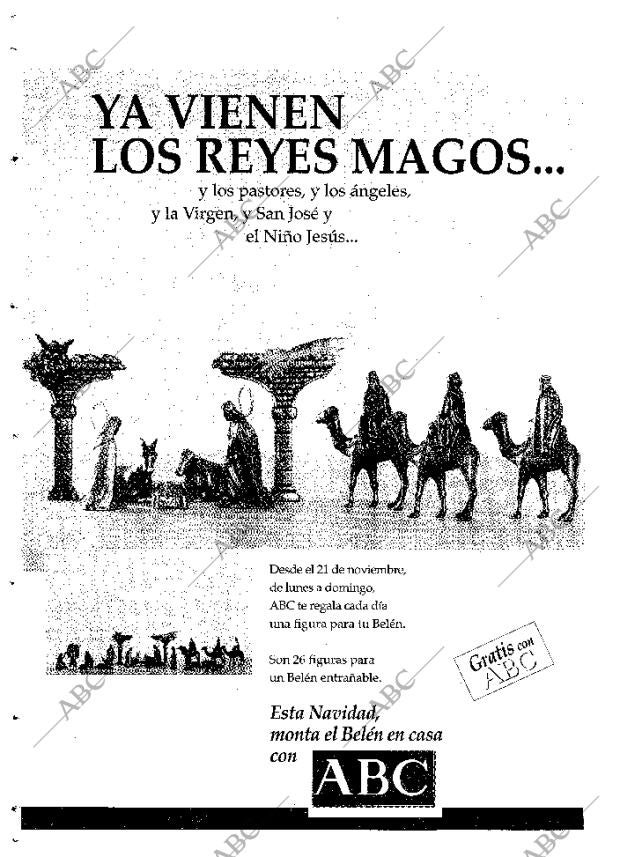 YA VIENEN
LOS REYES MAGOS...

y los pastores, y los ángeles,
y la Virgen, y San José y
el Niño Jesús...

Desde el 21 de noviembre, de lunes a domingo, ABC te regala cada día una figura para tu Belén.

Son 26 figuras para un Belén entrañable.

Gratis con
ABC

Esta Navidad,
monta el Belén en casa
con
ABC

ABC